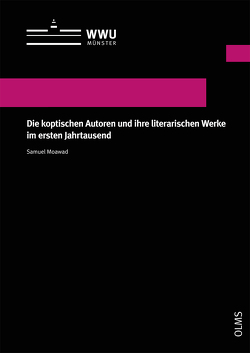 WWU
MÜNSTER

Die koptischen Autoren und ihre literarischen Werke im ersten Jahrtausend

Samuel Moawad

OLMS